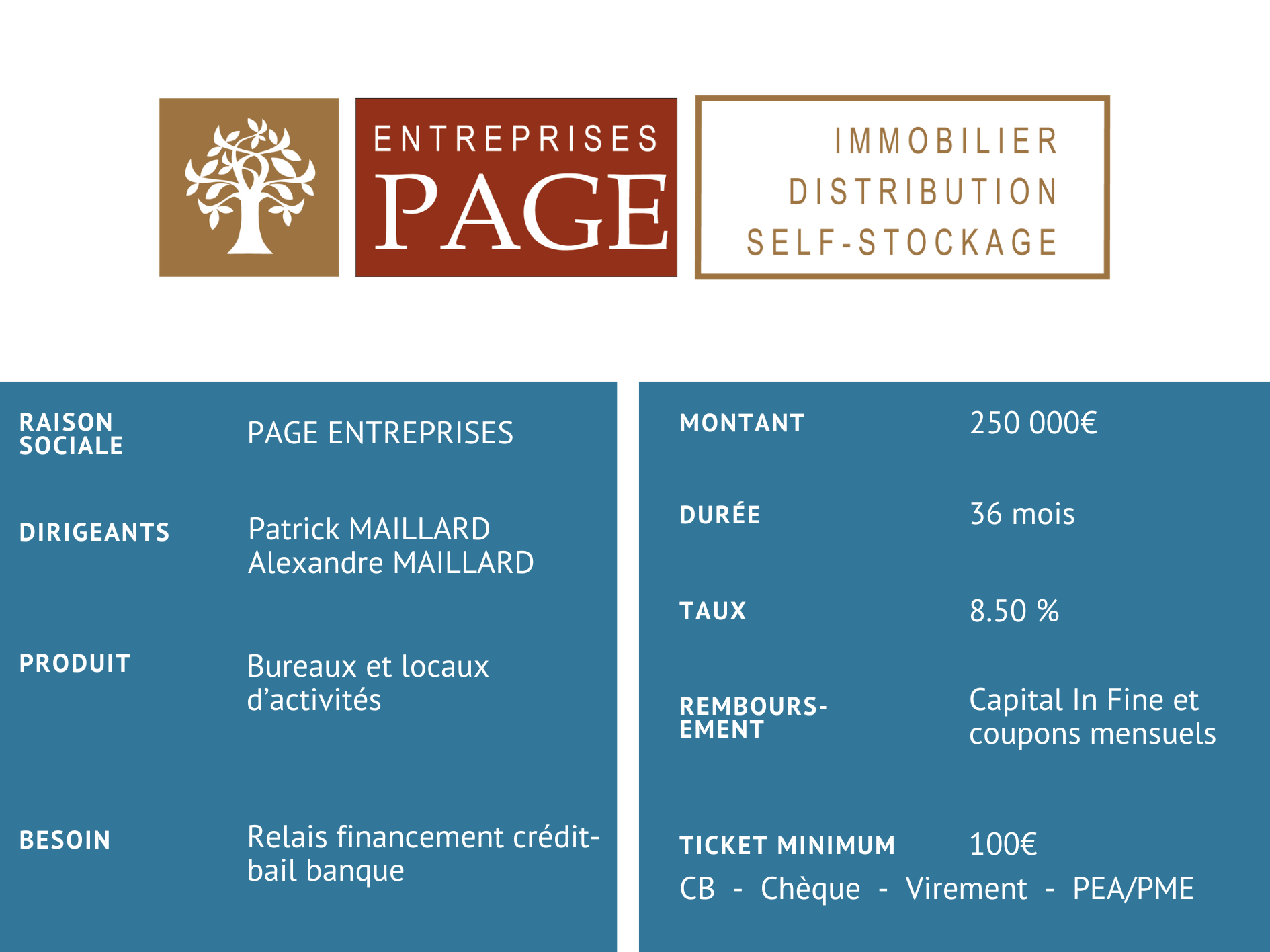 ENTREPRISES
PAGE

IMMOBILIER
DISTRIBUTION
SELF-STOCKAGE

RAISON SOCIALE PAGE ENTREPRISES

DIRIGEANTS Patrick MAILLARD
Alexandre MAILLARD

PRODUIT Bureaux et locaux d'activités

BESOIN Relais financement crédit-bail banque

MONTANT 250 000€

DURÉE 36 mois

TAUX 8.50 %

REMBOURS-EMENT Capital In Fine et coupons mensuels

TICKET MINIMUM 100€

CB - Chèque - Virement - PEA/PME